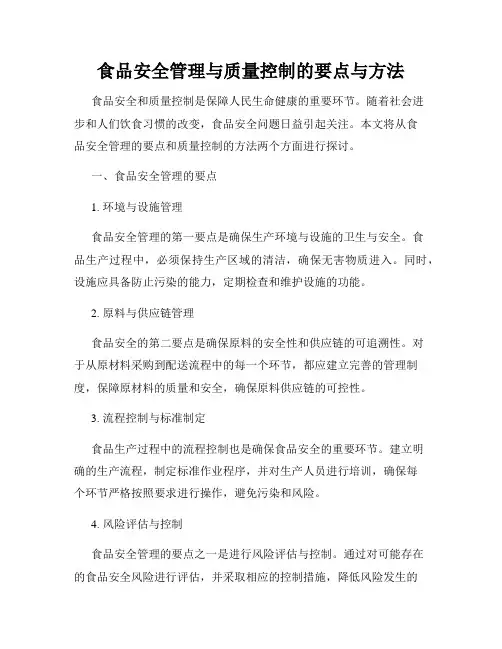 食品安全管理与质量控制的要点与方法

食品安全和质量控制是保障人民生命健康的重要环节。随着社会进步和人们饮食习惯的改变，食品安全问题日益引起关注。本文将从食品安全管理的要点和质量控制的方法两个方面进行探讨。

一、食品安全管理的要点

1. 环境与设施管理

食品安全管理的第一要点是确保生产环境与设施的卫生与安全。食品生产过程中，必须保持生产区域的清洁，确保无害物质进入。同时，设施应具备防止污染的能力，定期检查和维护设施的功能。

2. 原料与供应链管理

食品安全的第二要点是确保原料的安全性和供应链的可追溯性。对于从原材料采购到配送流程中的每一个环节，都应建立完善的管理制度，保障原材料的质量和安全，确保原料供应链的可控性。

3. 流程控制与标准制定

食品生产过程中的流程控制也是确保食品安全的重要环节。建立明确的生产流程，制定标准作业程序，并对生产人员进行培训，确保每个环节严格按照要求进行操作，避免污染和风险。

4. 风险评估与控制

食品安全管理的要点之一是进行风险评估与控制。通过对可能存在的食品安全风险进行评估，并采取相应的控制措施，降低风险发生的